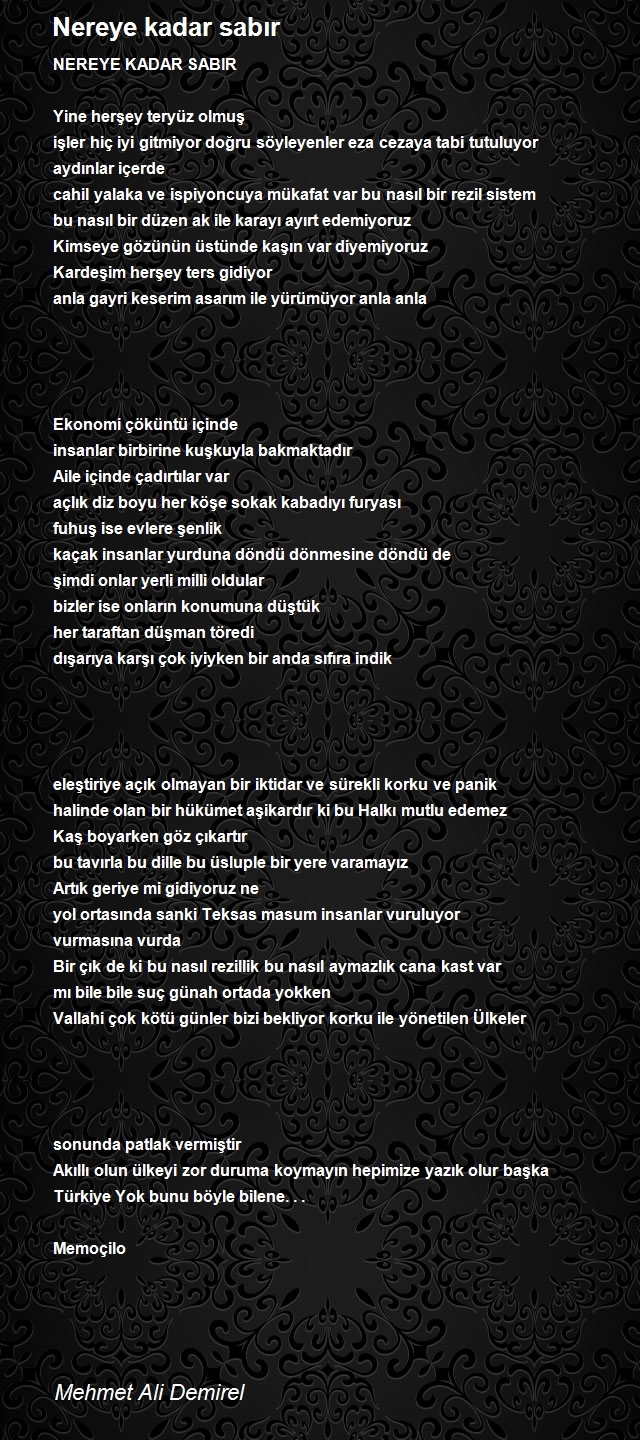 Nereye kadar sabır

NEREYE KADAR SABIR

Yine herşey teryüz olmuş
işler hiç iyi gitmiyor doğru söyleyenler eza cezaya tabi tutuluyor
aydınlar içerde
cahil yalaka ve ispiyoncuya mükafat var bu nasıl bir rezil sistem
bu nasıl bir düzen ak ile karayı ayırt edemiyoruz
Kimseye gözünün üstünde kaşın var diyemiyoruz
Kardeşim herşey ters gidiyor
anla gayri keserim asarım ile yürümüyor anla anla

Ekonomi çöküntü içinde
insanlar birbirine kuşkuyla bakmaktadır
Aile içinde çadırtılar var
açlık diz boyu her köşe sokak kabadıyı furyası
fuhuş ise evlere şenlik
kaçak insanlar yurduna döndü dönmesine döndü de
şimdi onlar yerli milli oldular
bizler ise onların konumuna düştük
her taraftan düşman töredi
dışarıya karşı çok iyiyken bir anda sıfıra indik

eleştiriye açık olmayan bir iktidar ve sürekli korku ve panik
halinde olan bir hükümet aşikardır ki bu Halkı mutlu edemez
Kaş boyarken göz çıkartır
bu tavırla bu dille bu üsluple bir yere varamayız
Artık geriye mi gidiyoruz ne
yol ortasında sanki Teksas masum insanlar vuruluyor
vurmasına vurda
Bir çık de ki bu nasıl rezillik bu nasıl aymazlık cana kast var
mı bile bile suç günah ortada yokken
Vallahi çok kötü günler bizi bekliyor korku ile yönetilen Ülkeler

sonunda patlak vermiştir
Akıllı olun ülkeyi zor duruma koymayın hepimize yazık olur başka
Türkiye Yok bunu böyle bilene. . .

Memoçilo

Mehmet Ali Demirel